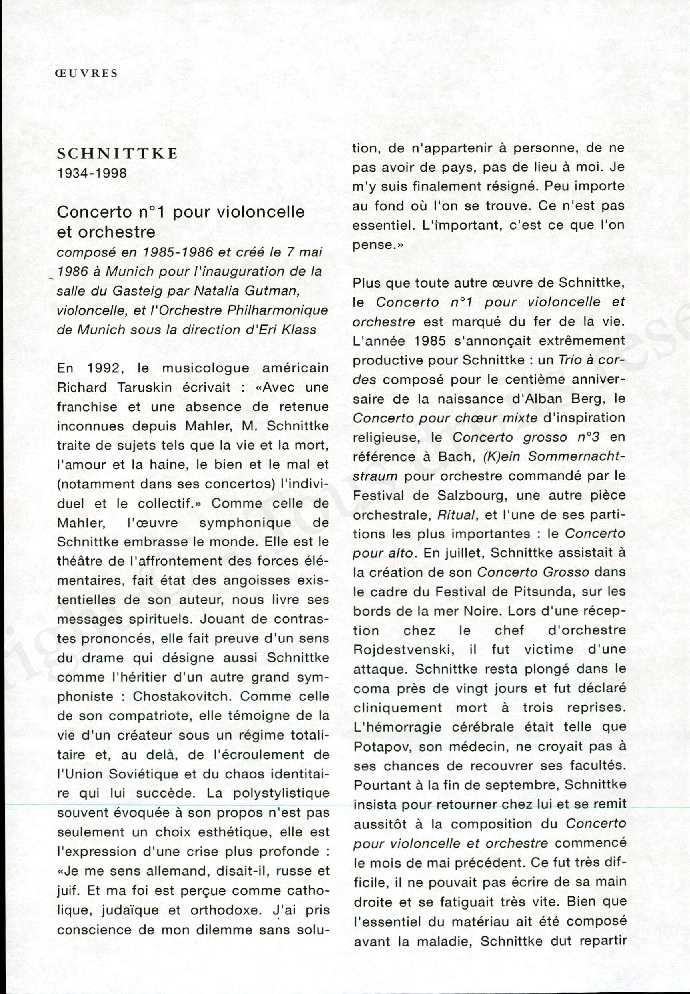 ŒUVRES

SCHNITTKE
1934-1998

Concerto n°1 pour violoncelle et orchestre
composé en 1985-1986 et créé le 7 mai 1986 à Munich pour l'inauguration de la salle du Gasteig par Natalia Gutman, violoncelle, et l'Orchestre Philharmonique de Munich sous la direction d'Eri Klass

En 1992, le musicologue américain Richard Taruskin écrivait : «Avec une franchise et une absence de retenue inconnues depuis Mahler, M. Schnittke traite de sujets tels que la vie et la mort, l'amour et la haine, le bien et le mal et (notamment dans ses concertos) l'individuel et le collectif.» Comme celle de Mahler, l'œuvre symphonique de Schnittke embrasse le monde. Elle est le théâtre de l'affrontement des forces élémentaires, fait état des angoisses existentielles de son auteur, nous livre ses messages spirituels. Jouant de contrastes prononcés, elle fait preuve d'un sens du drame qui désigne aussi Schnittke comme l'héritier d'un autre grand symphoniste : Chostakovitch. Comme celle de son compatriote, elle témoigne de la vie d'un créateur sous un régime totalitaire et, au delà, de l'écroulement de l'Union Soviétique et du chaos identitaire qui lui succède. La polystylistique souvent évoquée à son propos n'est pas seulement un choix esthétique, elle est l'expression d'une crise plus profonde : «Je me sens allemand, disait-il, russe et juif. Et ma foi est perçue comme catholique, judaïque et orthodoxe. J'ai pris conscience de mon dilemme sans solution, de n'appartenir à personne, de ne pas avoir de pays, pas de lieu à moi. Je m'y suis finalement résigné. Peu importe au fond où l'on se trouve. Ce n'est pas essentiel. L'important, c'est ce que l'on pense.»

Plus que toute autre œuvre de Schnittke, le Concerto n°1 pour violoncelle et orchestre est marqué du fer de la vie. L'année 1985 s'annonçait extrêmement productive pour Schnittke : un Trio à cordes composé pour le centième anniversaire de la naissance d'Alban Berg, le Concerto pour chœur mixte d'inspiration religieuse, le Concerto grosso n°3 en référence à Bach, (K)ein Sommernachtstraum pour orchestre commandé par le Festival de Salzbourg, une autre pièce orchestrale, Ritual, et l'une de ses partitions les plus importantes : le Concerto pour alto. En juillet, Schnittke assistait à la création de son Concerto Grosso dans le cadre du Festival de Pitsunda, sur les bords de la mer Noire. Lors d'une réception chez le chef d'orchestre Rojdestvenski, il fut victime d'une attaque. Schnittke resta plongé dans le coma près de vingt jours et fut déclaré cliniquement mort à trois reprises. L'hémorragie cérébrale était telle que Potapov, son médecin, ne croyait pas à ses chances de recouvrer ses facultés. Pourtant à la fin de septembre, Schnittke insista pour retourner chez lui et se remit aussitôt à la composition du Concerto pour violoncelle et orchestre commencé le mois de mai précédent. Ce fut très difficile, il ne pouvait pas écrire de sa main droite et se fatiguait très vite. Bien que l'essentiel du matériau ait été composé avant la maladie, Schnittke dut repartir